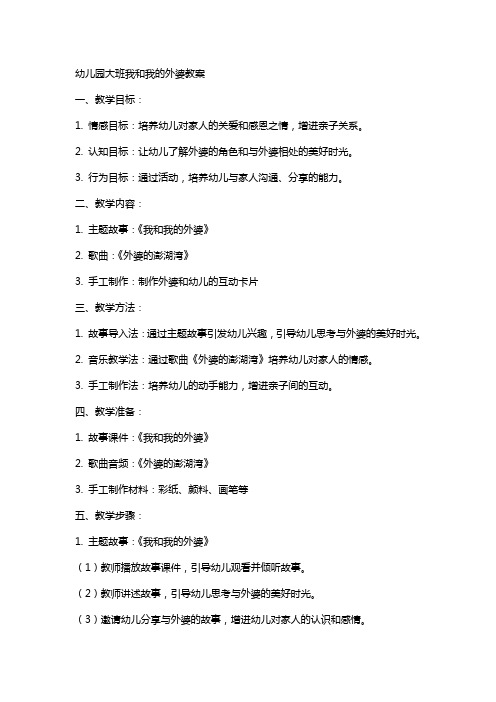 幼儿园大班我和我的外婆教案

一、教学目标：

1. 情感目标：培养幼儿对家人的关爱和感恩之情，增进亲子关系。

2. 认知目标：让幼儿了解外婆的角色和与外婆相处的美好时光。

3. 行为目标：通过活动，培养幼儿与家人沟通、分享的能力。

二、教学内容：

1. 主题故事：《我和我的外婆》

2. 歌曲：《外婆的澎湖湾》

3. 手工制作：制作外婆和幼儿的互动卡片

三、教学方法：

1. 故事导入法：通过主题故事引发幼儿兴趣，引导幼儿思考与外婆的美好时光。

2. 音乐教学法：通过歌曲《外婆的澎湖湾》培养幼儿对家人的情感。

3. 手工制作法：培养幼儿的动手能力，增进亲子间的互动。

四、教学准备：

1. 故事课件：《我和我的外婆》

2. 歌曲音频：《外婆的澎湖湾》

3. 手工制作材料：彩纸、颜料、画笔等

五、教学步骤：

1. 主题故事：《我和我的外婆》

（1）教师播放故事课件，引导幼儿观看并倾听故事。

（2）教师讲述故事，引导幼儿思考与外婆的美好时光。

（3）邀请幼儿分享与外婆的故事，增进幼儿对家人的认识和感情。